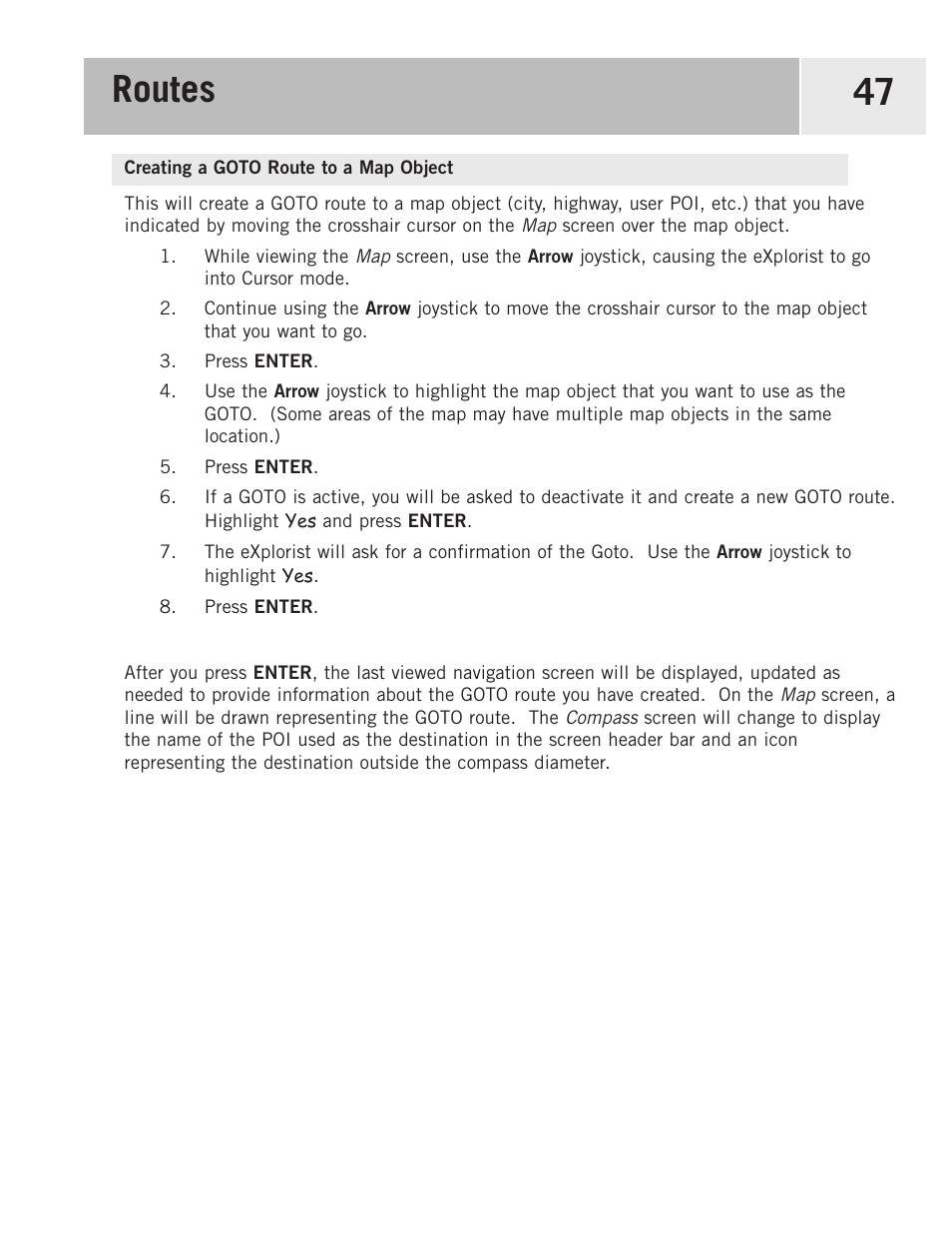 Routes

47

Creating a GOTO Route to a Map Object

This will create a GOTO route to a map object (city, highway, user POI, etc.) that you have indicated by moving the crosshair cursor on the Map screen over the map object.

1. While viewing the Map screen, use the Arrow joystick, causing the eXplorist to go into Cursor mode.

2. Continue using the Arrow joystick to move the crosshair cursor to the map object that you want to go.

3. Press ENTER.

4. Use the Arrow joystick to highlight the map object that you want to use as the GOTO. (Some areas of the map may have multiple map objects in the same location.)

5. Press ENTER.

6. If a GOTO is active, you will be asked to deactivate it and create a new GOTO route. Highlight Yes and press ENTER.

7. The eXplorist will ask for a confirmation of the Goto. Use the Arrow joystick to highlight Yes.

8. Press ENTER.

After you press ENTER, the last viewed navigation screen will be displayed, updated as needed to provide information about the GOTO route you have created. On the Map screen, a line will be drawn representing the GOTO route. The Compass screen will change to display the name of the POI used as the destination in the screen header bar and an icon representing the destination outside the compass diameter.